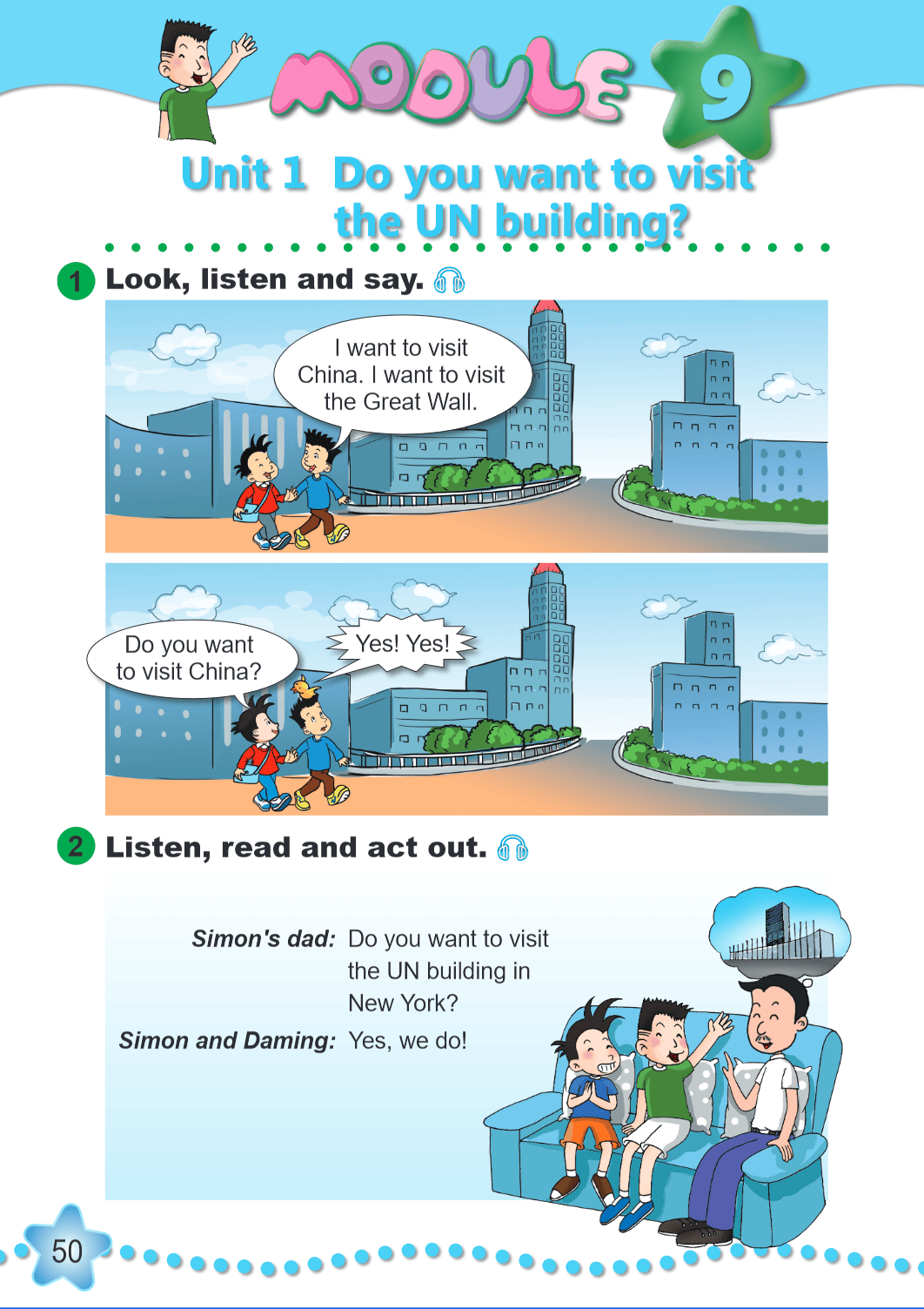 MODULE 9

Unit 1 Do you want to visit the UN building?

1 Look, listen and say.

I want to visit China. I want to visit the Great Wall.

Do you want to visit China?

Yes! Yes!

2 Listen, read and act out.

Simon's dad: Do you want to visit the UN building in New York?

Simon and Daming: Yes, we do!

50